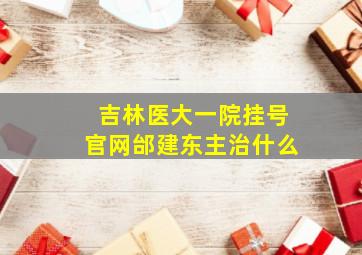 吉林医大一院挂号
官网邰建东主治什么